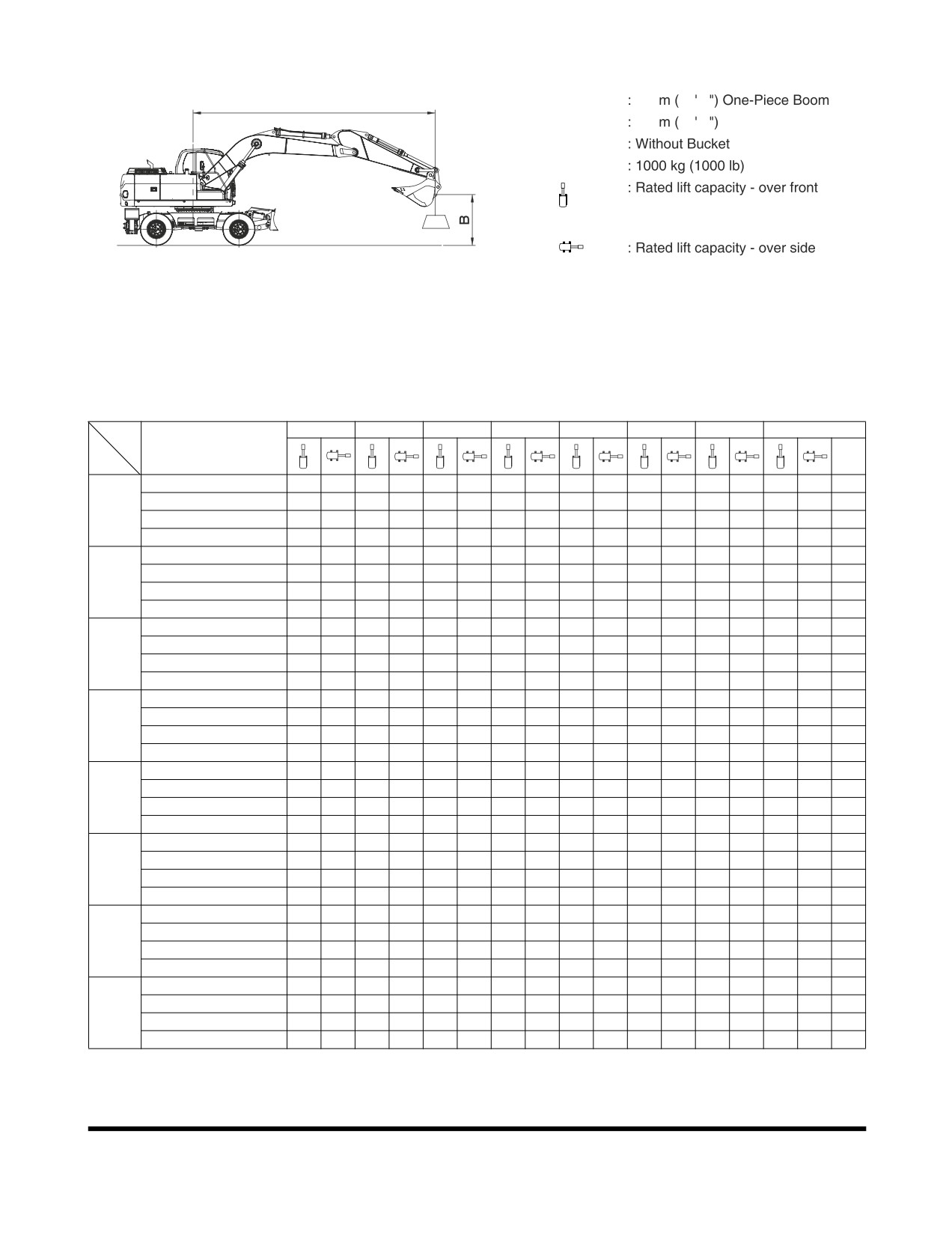 B

: m ( ' ") One-Piece Boom
: m ( ' ")
: Without Bucket
: 1000 kg (1000 lb)
: Rated lift capacity - over front

: Rated lift capacity - over side